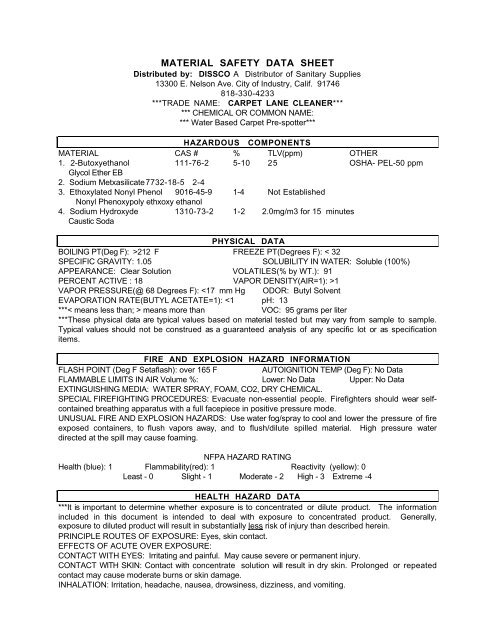 MATERIAL SAFETY DATA SHEET

Distributed by: DISSCO A Distributor of Sanitary Supplies
13300 E. Nelson Ave. City of Industry, Calif. 91746
818-330-4233
***TRADE NAME: CARPET LANE CLEANER***
*** CHEMICAL OR COMMON NAME:
*** Water Based Carpet Pre-spotter***

HAZARDOUS COMPONENTS

| MATERIAL | CAS # | % | TLV(ppm) | OTHER |
|---|---|---|---|---|
| 1. 2-Butoxyethanol Glycol Ether EB | 111-76-2 | 5-10 | 25 | OSHA- PEL-50 ppm |
| 2. Sodium Metxasilicate | 7732-18-5 | 2-4 | | |
| 3. Ethoxylated Nonyl Phenol Nonyl Phenoxypoly ethxoxy ethanol | 9016-45-9 | 1-4 | Not Established | |
| 4. Sodium Hydroxyde Caustic Soda | 1310-73-2 | 1-2 | 2.0mg/m3 for 15 minutes | |

PHYSICAL DATA

BOILING PT(Deg F): >212 F
FREEZE PT(Degrees F): < 32
SPECIFIC GRAVITY: 1.05
SOLUBILITY IN WATER: Soluble (100%)
APPEARANCE: Clear Solution
VOLATILES(% by WT.): 91
PERCENT ACTIVE : 18
VAPOR DENSITY(AIR=1): >1
VAPOR PRESSURE(@ 68 Degrees F): <17 mm Hg
ODOR: Butyl Solvent
EVAPORATION RATE(BUTYL ACETATE=1): <1
pH: 13
***< means less than; > means more than
VOC: 95 grams per liter
***These physical data are typical values based on material tested but may vary from sample to sample. Typical values should not be construed as a guaranteed analysis of any specific lot or as specification items.

FIRE AND EXPLOSION HAZARD INFORMATION

FLASH POINT (Deg F Setaflash): over 165 F
AUTOIGNITION TEMP (Deg F): No Data
FLAMMABLE LIMITS IN AIR Volume %:
Lower: No Data
Upper: No Data
EXTINGUISHING MEDIA: WATER SPRAY, FOAM, CO2, DRY CHEMICAL.
SPECIAL FIREFIGHTING PROCEDURES: Evacuate non-essential people. Firefighters should wear self-contained breathing apparatus with a full facepiece in positive pressure mode.
UNUSUAL FIRE AND EXPLOSION HAZARDS: Use water fog/spray to cool and lower the pressure of fire exposed containers, to flush vapors away, and to flush/dilute spilled material. High pressure water directed at the spill may cause foaming.

NFPA HAZARD RATING
Health (blue): 1 Flammability(red): 1 Reactivity (yellow): 0
Least - 0 Slight - 1 Moderate - 2 High - 3 Extreme -4

HEALTH HAZARD DATA

***It is important to determine whether exposure is to concentrated or dilute product. The information included in this document is intended to deal with exposure to concentrated product. Generally, exposure to diluted product will result in substantially less risk of injury than described herein.
PRINCIPLE ROUTES OF EXPOSURE: Eyes, skin contact.
EFFECTS OF ACUTE OVER EXPOSURE:
CONTACT WITH EYES: Irritating and painful. May cause severe or permanent injury.
CONTACT WITH SKIN: Contact with concentrate solution will result in dry skin. Prolonged or repeated contact may cause moderate burns or skin damage.
INHALATION: Irritation, headache, nausea, drowsiness, dizziness, and vomiting.